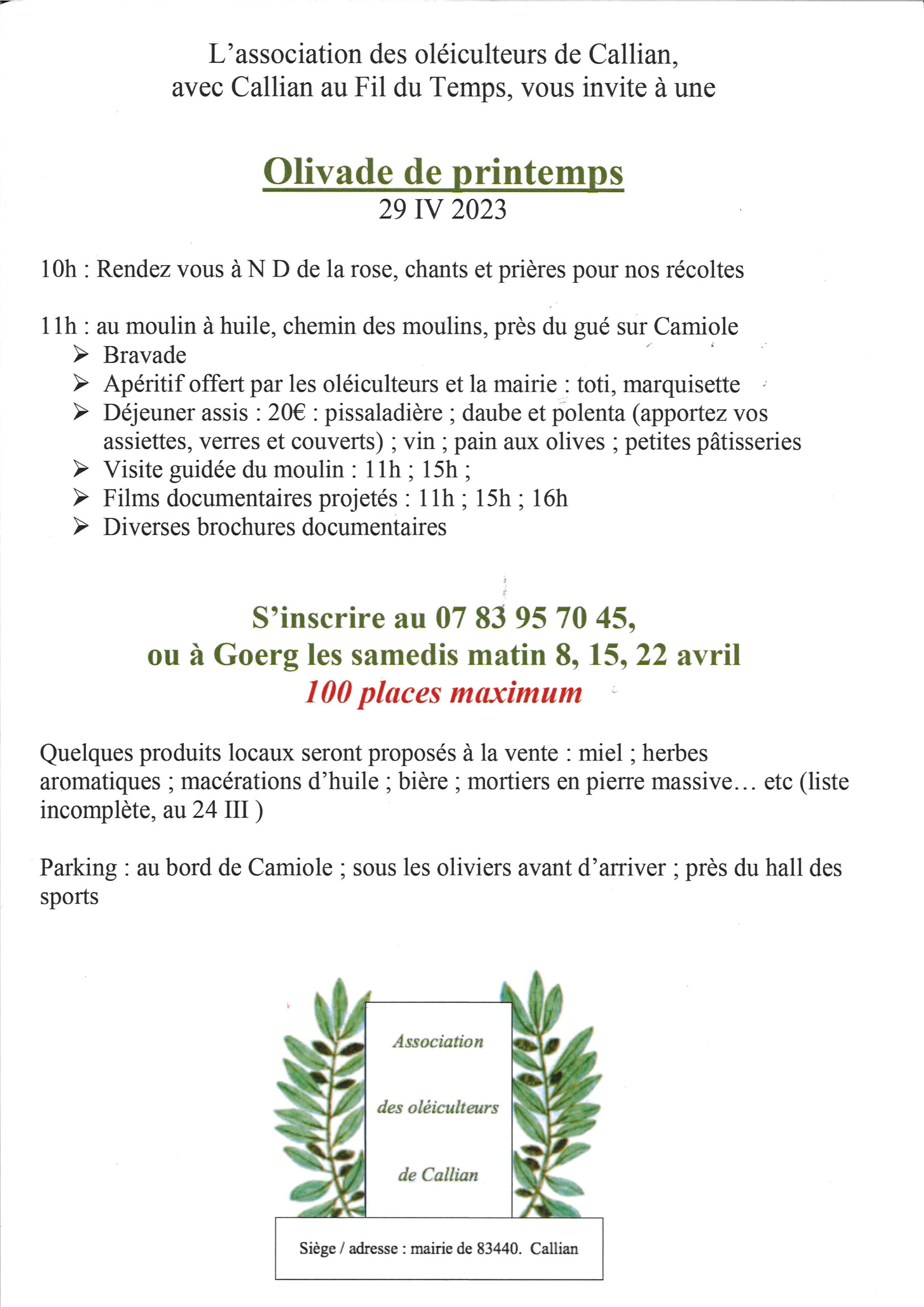 L’association des oléiculteurs de Callian, avec Callian au Fil du Temps, vous invite à une

Olivade de printemps
29 IV 2023

10h : Rendez vous à N D de la rose, chants et prières pour nos récoltes

11h : au moulin à huile, chemin des moulins, près du gué sur Camiole
➢ Bravade
➢ Apéritif offert par les oléiculteurs et la mairie : toti, marquisette
➢ Déjeuner assis : 20€ : pissaladière ; daube et polenta (apportez vos assiettes, verres et couverts) ; vin ; pain aux olives ; petites pâtisseries
➢ Visite guidée du moulin : 11h ; 15h ;
➢ Films documentaires projetés : 11h ; 15h ; 16h
➢ Diverses brochures documentaires

S’inscrire au 07 83 95 70 45,
ou à Goerg les samedis matin 8, 15, 22 avril
100 places maximum

Quelques produits locaux seront proposés à la vente : miel ; herbes aromatiques ; macérations d’huile ; bière ; mortiers en pierre massive… etc (liste incomplète, au 24 III )

Parking : au bord de Camiole ; sous les oliviers avant d’arriver ; près du hall des sports

Association
des oléiculteurs
de Callian

Siège / adresse : mairie de 83440. Callian